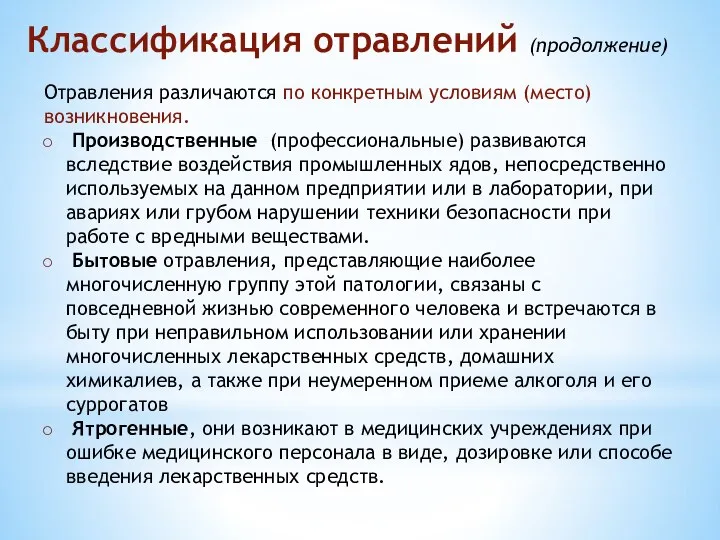 Классификация отравлений (продолжение)

Отравления различаются по конкретным условиям (место) возникновения.

o Производственные (профессиональные) развиваются вследствие воздействия промышленных ядов, непосредственно используемых на данном предприятии или в лаборатории, при авариях или грубом нарушении техники безопасности при работе с вредными веществами.

o Бытовые отравления, представляющие наиболее многочисленную группу этой патологии, связаны с повседневной жизнью современного человека и встречаются в быту при неправильном использовании или хранении многочисленных лекарственных средств, домашних химикалиев, а также при неумеренном приеме алкоголя и его суррогатов

o Ятрогенные, они возникают в медицинских учреждениях при ошибке медицинского персонала в виде, дозировке или способе введения лекарственных средств.